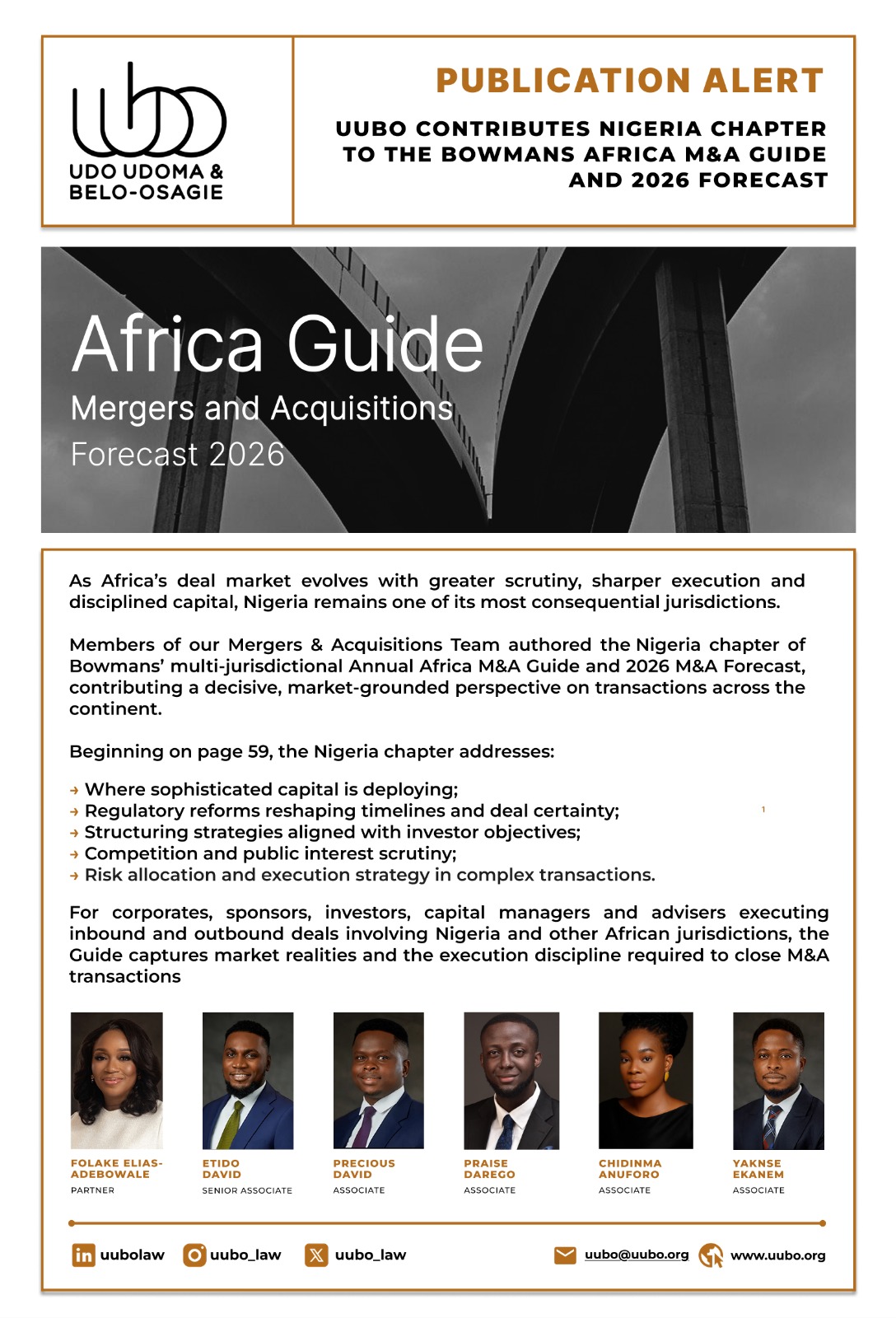 UDO UDOMA & BELO-OSAGIE

PUBLICATION ALERT

UUBO CONTRIBUTES NIGERIA CHAPTER TO THE BOWMANS AFRICA M&A GUIDE AND 2026 FORECAST

Africa Guide
Mergers and Acquisitions
Forecast 2026

As Africa's deal market evolves with greater scrutiny, sharper execution and disciplined capital, Nigeria remains one of its most consequential jurisdictions.

Members of our Mergers & Acquisitions Team authored the Nigeria chapter of Bowmans' multi-jurisdictional Annual Africa M&A Guide and 2026 M&A Forecast, contributing a decisive, market-grounded perspective on transactions across the continent.

Beginning on page 59, the Nigeria chapter addresses:

→ Where sophisticated capital is deploying;
→ Regulatory reforms reshaping timelines and deal certainty;
→ Structuring strategies aligned with investor objectives;
→ Competition and public interest scrutiny;
→ Risk allocation and execution strategy in complex transactions.

1

For corporates, sponsors, investors, capital managers and advisers executing inbound and outbound deals involving Nigeria and other African jurisdictions, the Guide captures market realities and the execution discipline required to close M&A transactions

FOLAKE ELIAS-ADEBOWALE
PARTNER

ETIDO DAVID
SENIOR ASSOCIATE

PRECIOUS DAVID
ASSOCIATE

PRAISE DAREGO
ASSOCIATE

CHIDINMA ANUFORO
ASSOCIATE

YAKNSE EKANEM
ASSOCIATE

uubolaw uubo_law uubo_law uubo@uubo.org www.uubo.org